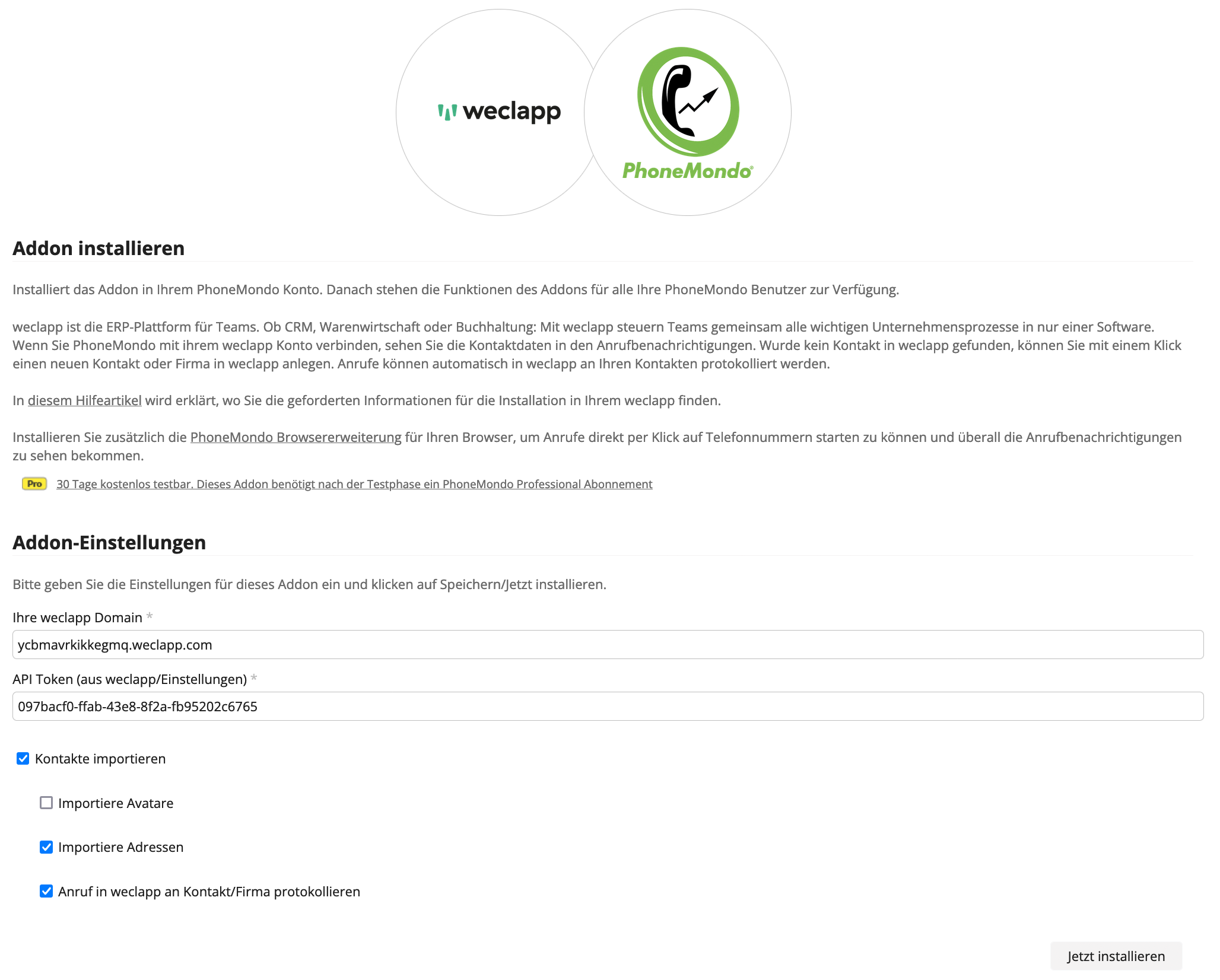 weclapp

PhoneMondo

Addon installieren

Installiert das Addon in Ihrem PhoneMondo Konto. Danach stehen die Funktionen des Addons für alle Ihre PhoneMondo Benutzer zur Verfügung.

weclapp ist die ERP-Plattform für Teams. Ob CRM, Warenwirtschaft oder Buchhaltung: Mit weclapp steuern Teams gemeinsam alle wichtigen Unternehmensprozesse in nur einer Software. Wenn Sie PhoneMondo mit ihrem weclapp Konto verbinden, sehen Sie die Kontaktdaten in den Anrufbenachrichtigungen. Wurde kein Kontakt in weclapp gefunden, können Sie mit einem Klick einen neuen Kontakt oder Firma in weclapp anlegen. Anrufe können automatisch in weclapp an Ihren Kontakten protokolliert werden.

In diesem Hilfeartikel wird erklärt, wo Sie die geforderten Informationen für die Installation in Ihrem weclapp finden.

Installieren Sie zusätzlich die PhoneMondo Browsererweiterung für Ihren Browser, um Anrufe direkt per Klick auf Telefonnummern starten zu können und überall die Anrufbenachrichtigungen zu sehen bekommen.

Pro 30 Tage kostenlos testbar. Dieses Addon benötigt nach der Testphase ein PhoneMondo Professional Abonnement

Addon-Einstellungen

Bitte geben Sie die Einstellungen für dieses Addon ein und klicken auf Speichern/Jetzt installieren.

Ihre weclapp Domain *

ycbmavrkikkegmq.weclapp.com

API Token (aus weclapp/Einstellungen) *

097bacf0-ffab-43e8-8f2a-fb95202c6765

Kontakte importieren

Importiere Avatare

Importiere Adressen

Anruf in weclapp an Kontakt/Firma protokollieren

Jetzt installieren